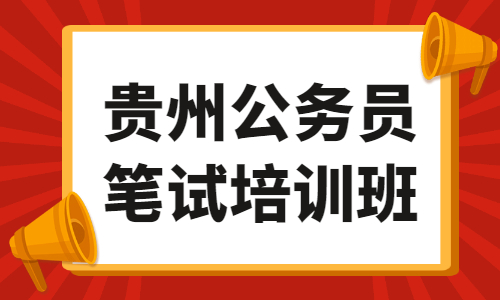 贵州公务员
笔试培训班